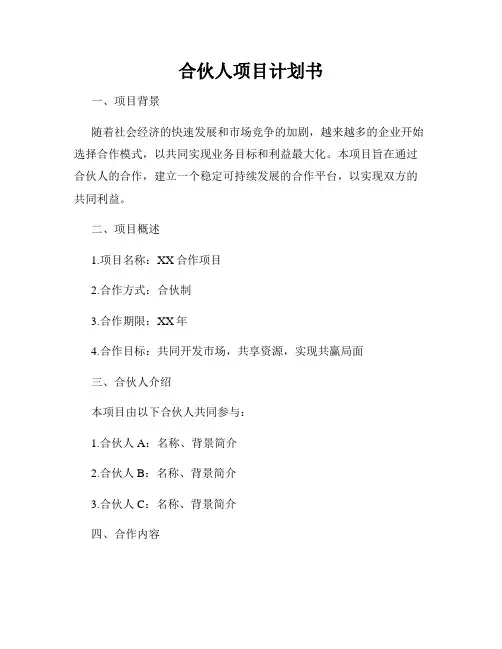 合伙人项目计划书

一、项目背景

随着社会经济的快速发展和市场竞争的加剧，越来越多的企业开始选择合作模式，以共同实现业务目标和利益最大化。本项目旨在通过合伙人的合作，建立一个稳定可持续发展的合作平台，以实现双方的共同利益。

二、项目概述

1.项目名称：XX 合作项目

2.合作方式：合伙制

3.合作期限：XX 年

4.合作目标：共同开发市场，共享资源，实现共赢局面

三、合伙人介绍

本项目由以下合伙人共同参与：

1.合伙人 A：名称、背景简介

2.合伙人 B：名称、背景简介

3.合伙人 C：名称、背景简介

四、合作内容